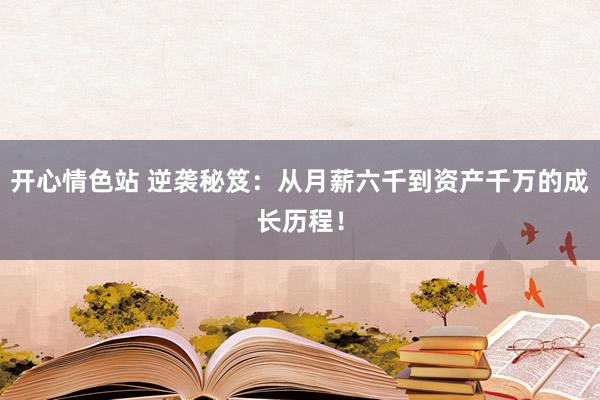 开心情色站 逆袭秘笈：从月薪六千到资产千万的成长历程！